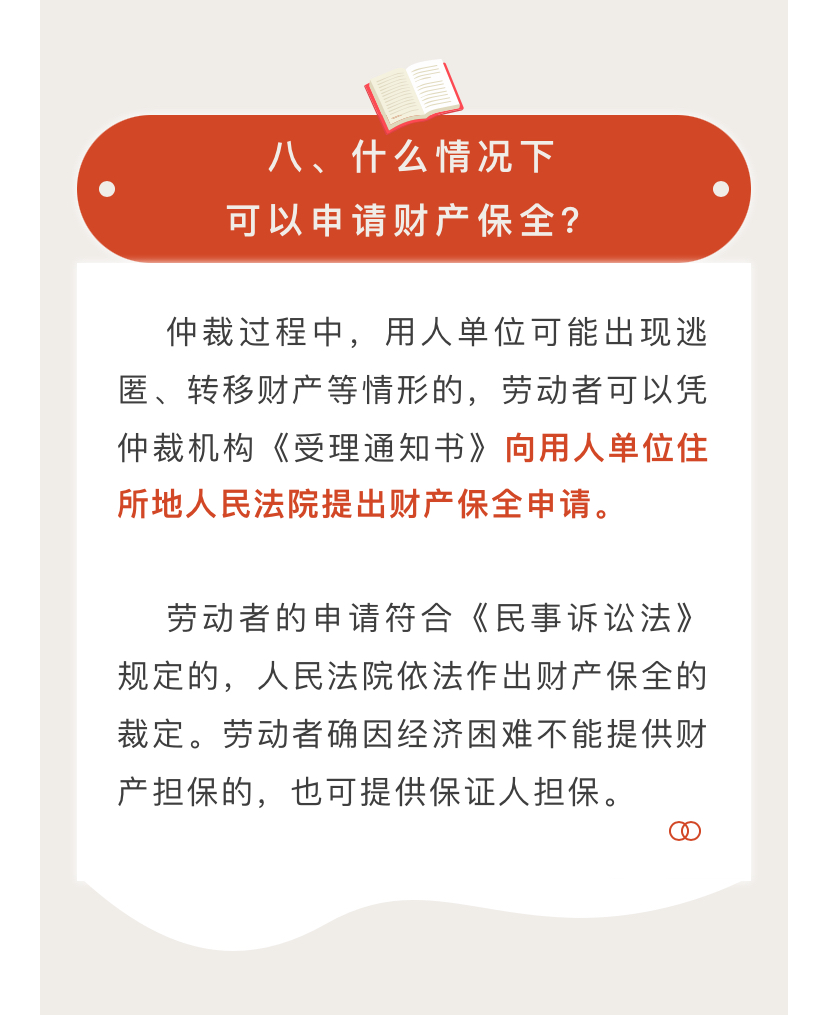 八、什么情况下
可以申请财产保全?

仲裁过程中，用人单位可能出现逃匿、转移财产等情形的，劳动者可以凭仲裁机构《受理通知书》向用人单位住所地人民法院提出财产保全申请。

劳动者的申请符合《民事诉讼法》规定的，人民法院依法作出财产保全的裁定。劳动者确因经济困难不能提供财产担保的，也可提供保证人担保。